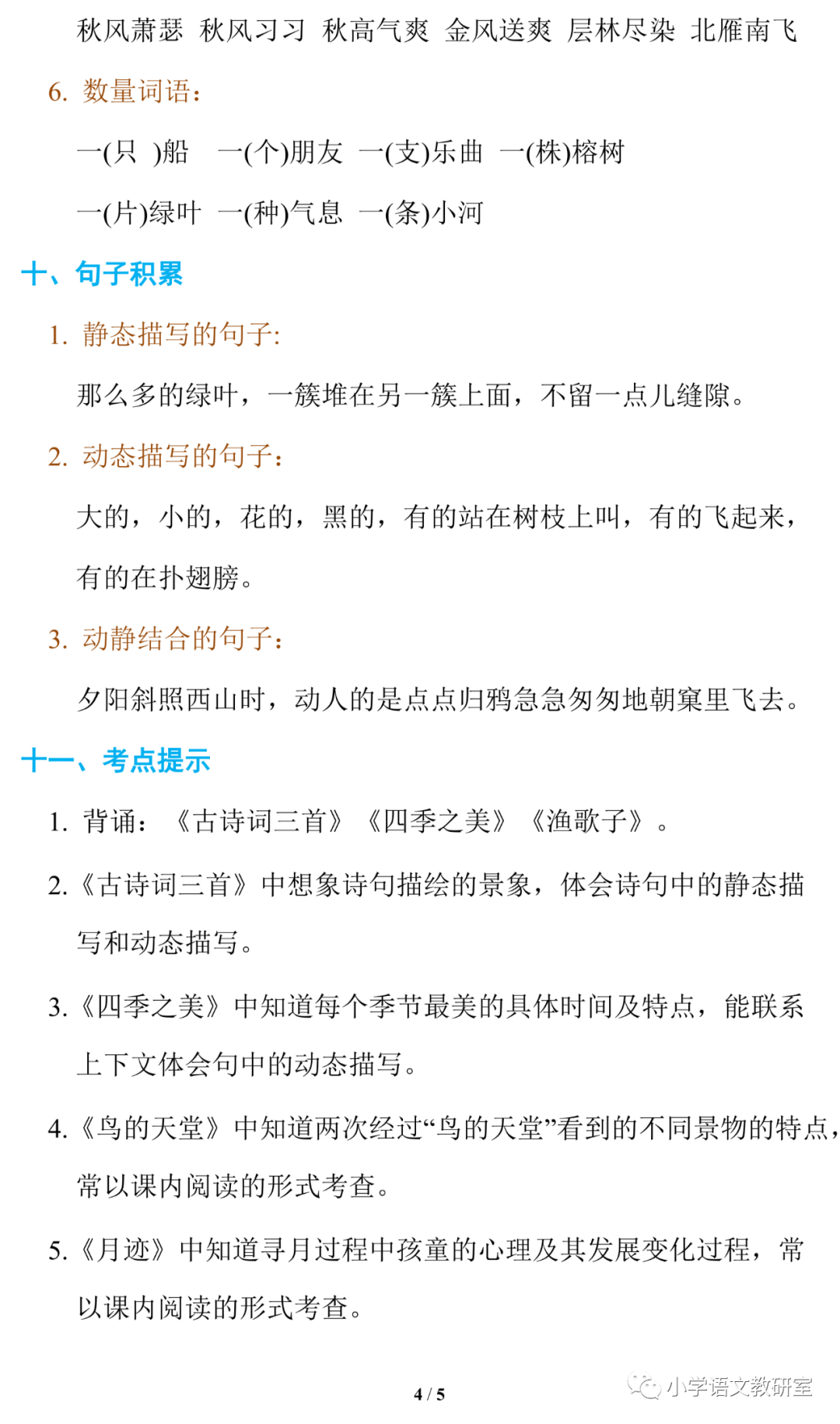 秋风萧瑟 秋风习习 秋高气爽 金风送爽 层林尽染 北雁南飞

6. 数量词语：

一(只 )船 一(个)朋友 一(支)乐曲 一(株)榕树

一(片)绿叶 一(种)气息 一(条)小河

十、句子积累

1. 静态描写的句子:

那么多的绿叶，一簇堆在另一簇上面，不留一点儿缝隙。

2. 动态描写的句子：

大的，小的，花的，黑的，有的站在树枝上叫，有的飞起来，有的在扑翅膀。

3. 动静结合的句子：

夕阳斜照西山时，动人的是点点归鸦急急匆匆地朝窠里飞去。

十一、考点提示

1. 背诵：《古诗词三首》《四季之美》《渔歌子》。

2.《古诗词三首》中想象诗句描绘的景象，体会诗句中的静态描写和动态描写。

3.《四季之美》中知道每个季节最美的具体时间及特点，能联系上下文体会句中的动态描写。

4.《鸟的天堂》中知道两次经过“鸟的天堂”看到的不同景物的特点，常以课内阅读的形式考查。

5.《月迹》中知道寻月过程中孩童的心理及其发展变化过程，常以课内阅读的形式考查。

4 / 5

小学语文教研室